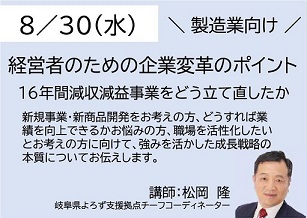 8／30(水)

＼ 製造業向け ／

経営者のための企業変革のポイント

16年間減収減益事業をどう立て直したか

新規事業・新商品開発をお考えの方、どうすれば業績を向上できるかお悩みの方、職場を活性化したいとお考えの方に向けて、強みを活かした成長戦略の本質についてお伝えします。

講師：松岡 隆
岐阜県よろず支援拠点チーフコーディネーター